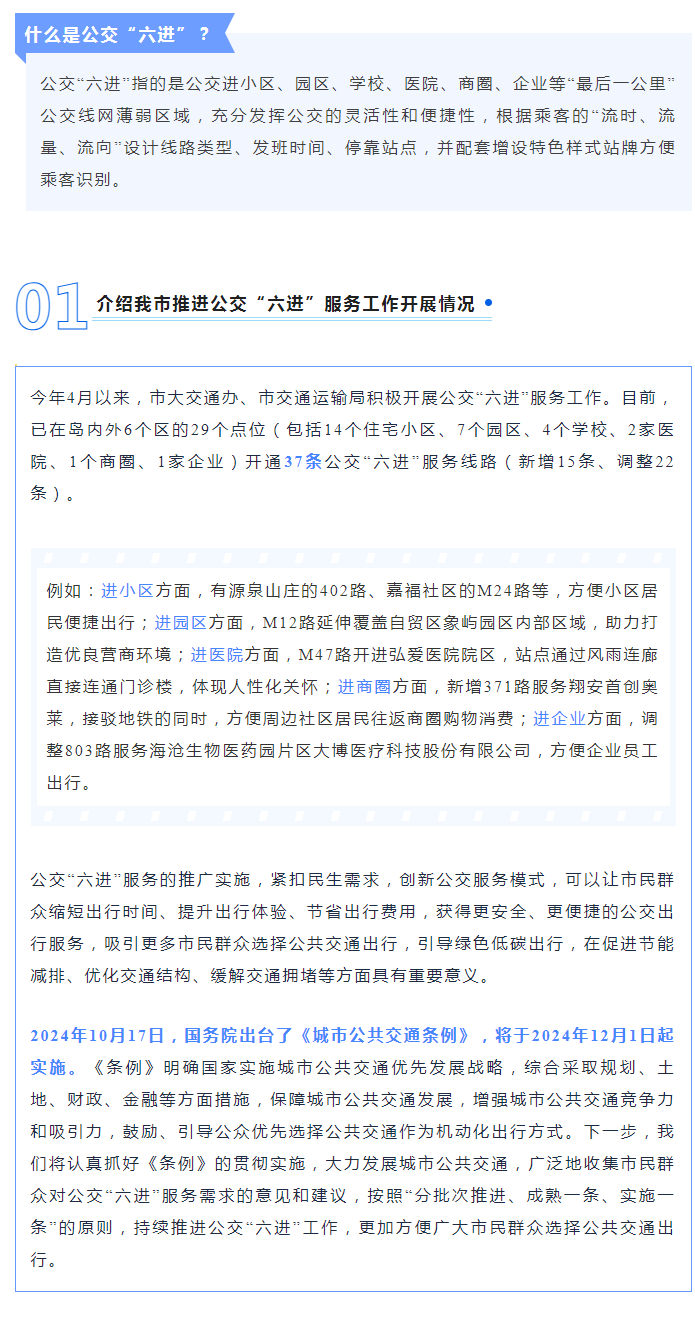 什么是公交“六进”？

公交“六进”指的是公交进小区、园区、学校、医院、商圈、企业等“最后一公里”公交线网薄弱区域，充分发挥公交的灵活性和便捷性，根据乘客的“流时、流量、流向”设计线路类型、发班时间、停靠站点，并配套增设特色样式站牌方便乘客识别。

01 介绍我市推进公交“六进”服务工作开展情况

今年4月以来，市大交通办、市交通运输局积极开展公交“六进”服务工作。目前，已在岛内外6个区的29个点位（包括14个住宅小区、7个园区、4个学校、2家医院、1个商圈、1家企业）开通37条公交“六进”服务线路（新增15条、调整22条）。

例如：进小区方面，有源泉山庄的402路、嘉福社区的M24路等，方便小区居民便捷出行；进园区方面，M12路延伸覆盖自贸区象屿园区内部区域，助力打造优良营商环境；进医院方面，M47路开进弘爱医院院区，站点通过风雨连廊直接连通门诊楼，体现人性化关怀；进商圈方面，新增371路服务翔安首创奥莱，接驳地铁的同时，方便周边社区居民往返商圈购物消费；进企业方面，调整803路服务海沧生物医药园片区大博医疗科技股份有限公司，方便企业员工出行。

公交“六进”服务的推广实施，紧扣民生需求，创新公交服务模式，可以让市民群众缩短出行时间、提升出行体验、节省出行费用，获得更安全、更便捷的公交出行服务，吸引更多市民群众选择公共交通出行，引导绿色低碳出行，在促进节能减排、优化交通结构、缓解交通拥堵等方面具有重要意义。

2024年10月17日，国务院出台了《城市公共交通条例》，将于2024年12月1日起实施。《条例》明确国家实施城市公共交通优先发展战略，综合采取规划、土地、财政、金融等方面措施，保障城市公共交通发展，增强城市公共交通竞争力和吸引力，鼓励、引导公众优先选择公共交通作为机动化出行方式。下一步，我们将认真抓好《条例》的贯彻实施，大力发展城市公共交通，广泛地收集市民群众对公交“六进”服务需求的意见和建议，按照“分批次推进、成熟一条、实施一条”的原则，持续推进公交“六进”工作，更加方便广大市民群众选择公共交通出行。